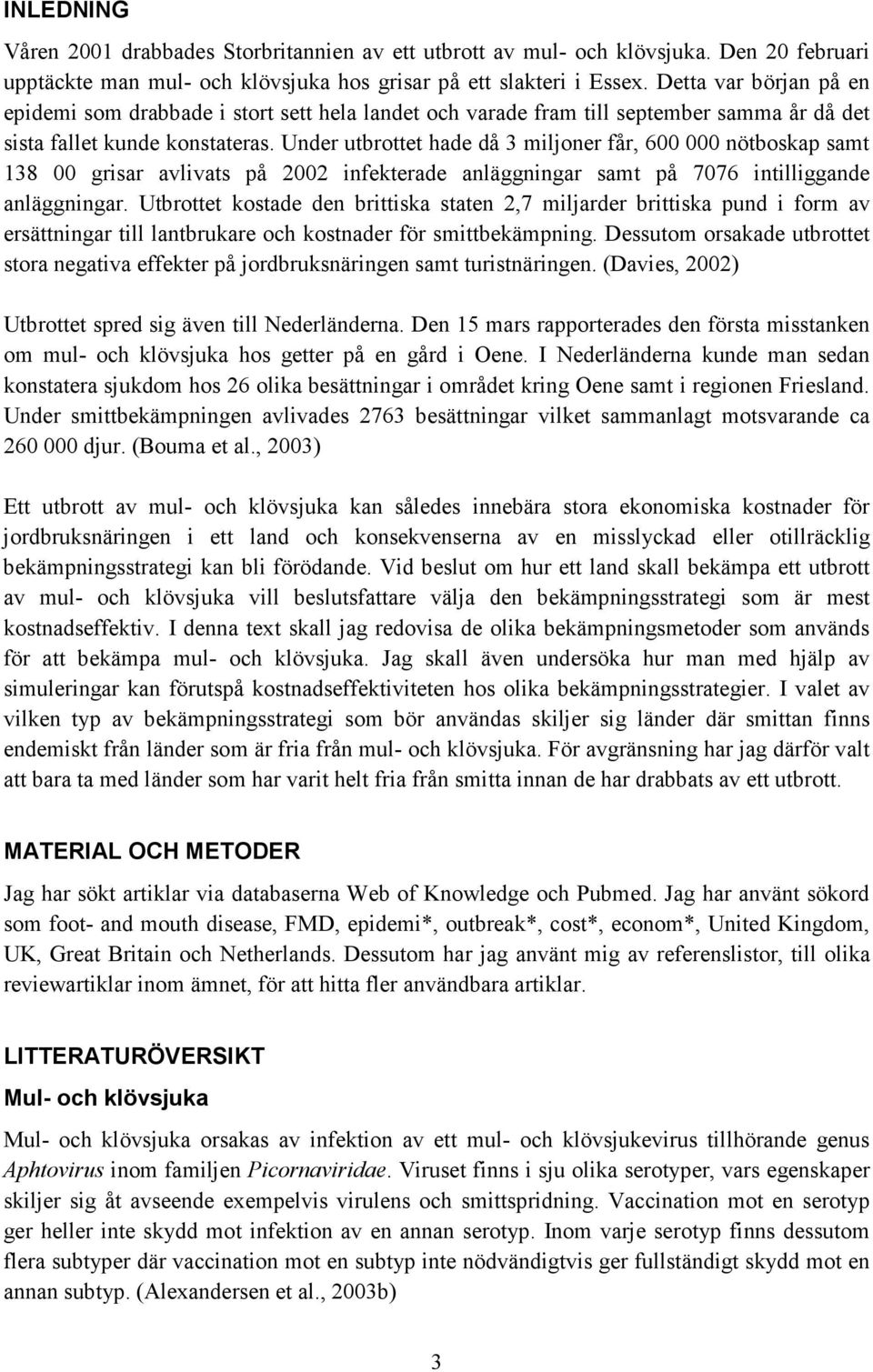 INLEDNING

Våren 2001 drabbades Storbritannien av ett utbrott av mul- och klövsjuka. Den 20 februari upptäckte man mul- och klövsjuka hos grisar på ett slakteri i Essex. Detta var början på en epidemi som drabbade i stort sett hela landet och varade fram till september samma år då det sista fallet kunde konstateras. Under utbrottet hade då 3 miljoner får, 600 000 nötboskap samt 138 00 grisar avlivats på 2002 infekterade anläggningar samt på 7076 intilliggande anläggningar. Utbrottet kostade den brittiska staten 2,7 miljarder brittiska pund i form av ersättningar till lantbrukare och kostnader för smittbekämpning. Dessutom orsakade utbrottet stora negativa effekter på jordbruksnäringen samt turistnäringen. (Davies, 2002)

Utbrottet spred sig även till Nederländerna. Den 15 mars rapporterades den första misstanken om mul- och klövsjuka hos getter på en gård i Oene. I Nederländerna kunde man sedan konstatera sjukdom hos 26 olika besättningar i området kring Oene samt i regionen Friesland. Under smittbekämpningen avlivades 2763 besättningar vilket sammanlagt motsvarande ca 260 000 djur. (Bouma et al., 2003)

Ett utbrott av mul- och klövsjuka kan således innebära stora ekonomiska kostnader för jordbruksnäringen i ett land och konsekvenserna av en misslyckad eller otillräcklig bekämpningsstrategi kan bli förödande. Vid beslut om hur ett land skall bekämpa ett utbrott av mul- och klövsjuka vill beslutsfattare välja den bekämpningsstrategi som är mest kostnadseffektiv. I denna text skall jag redovisa de olika bekämpningsmetoder som används för att bekämpa mul- och klövsjuka. Jag skall även undersöka hur man med hjälp av simuleringar kan förutspå kostnadseffektiviteten hos olika bekämpningsstrategier. I valet av vilken typ av bekämpningsstrategi som bör användas skiljer sig länder där smittan finns endemiskt från länder som är fria från mul- och klövsjuka. För avgränsning har jag därför valt att bara ta med länder som har varit helt fria från smitta innan de har drabbats av ett utbrott.

MATERIAL OCH METODER

Jag har sökt artiklar via databaserna Web of Knowledge och Pubmed. Jag har använt sökord som foot- and mouth disease, FMD, epidemi*, outbreak*, cost*, econom*, United Kingdom, UK, Great Britain och Netherlands. Dessutom har jag använt mig av referenslistor, till olika reviewartiklar inom ämnet, för att hitta fler användbara artiklar.

LITTERATURÖVERSIKT

Mul- och klövsjuka

Mul- och klövsjuka orsakas av infektion av ett mul- och klövsjukevirus tillhörande genus Aphtovirus inom familjen Picornaviridae. Viruset finns i sju olika serotyper, vars egenskaper skiljer sig åt avseende exempelvis virulens och smittspridning. Vaccination mot en serotyp ger heller inte skydd mot infektion av en annan serotyp. Inom varje serotyp finns dessutom flera subtyper där vaccination mot en subtyp inte nödvändigtvis ger fullständigt skydd mot en annan subtyp. (Alexandersen et al., 2003b)

3